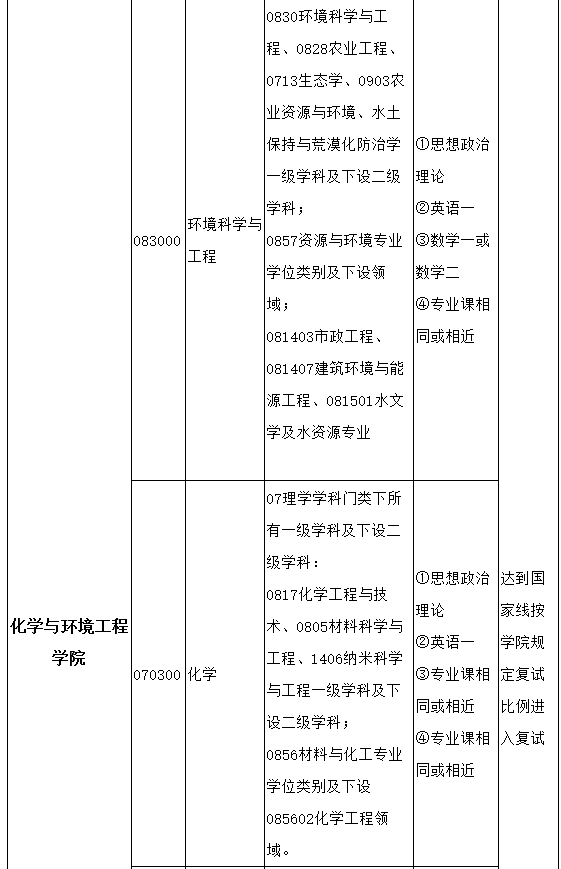 | 化学与环境工程学院 | 083000 | 环境科学与工程 | 0830环境科学与工程、0828农业工程、0713生态学、0903农业资源与环境、水土保持与荒漠化防治学一级学科及下设二级学科；0857资源与环境专业学位类别及下设领域；081403市政工程、081407建筑环境与能源工程、081501水文学及水资源专业 | ①思想政治理论 ②英语一 ③数学一或数学二 ④专业课相同或相近 | 达到国家线按学院规定复试比例进入复试 |
|---|---|---|---|---|---|
| | 070300 | 化学 | 07理学学科门类下所有一级学科及下设二级学科：0817化学工程与技术、0805材料科学与工程、1406纳米科学与工程一级学科及下设二级学科；0856材料与化工专业学位类别及下设085602化学工程领域。 | ①思想政治理论 ②英语一 ③专业课相同或相近 ④专业课相同或相近 | |